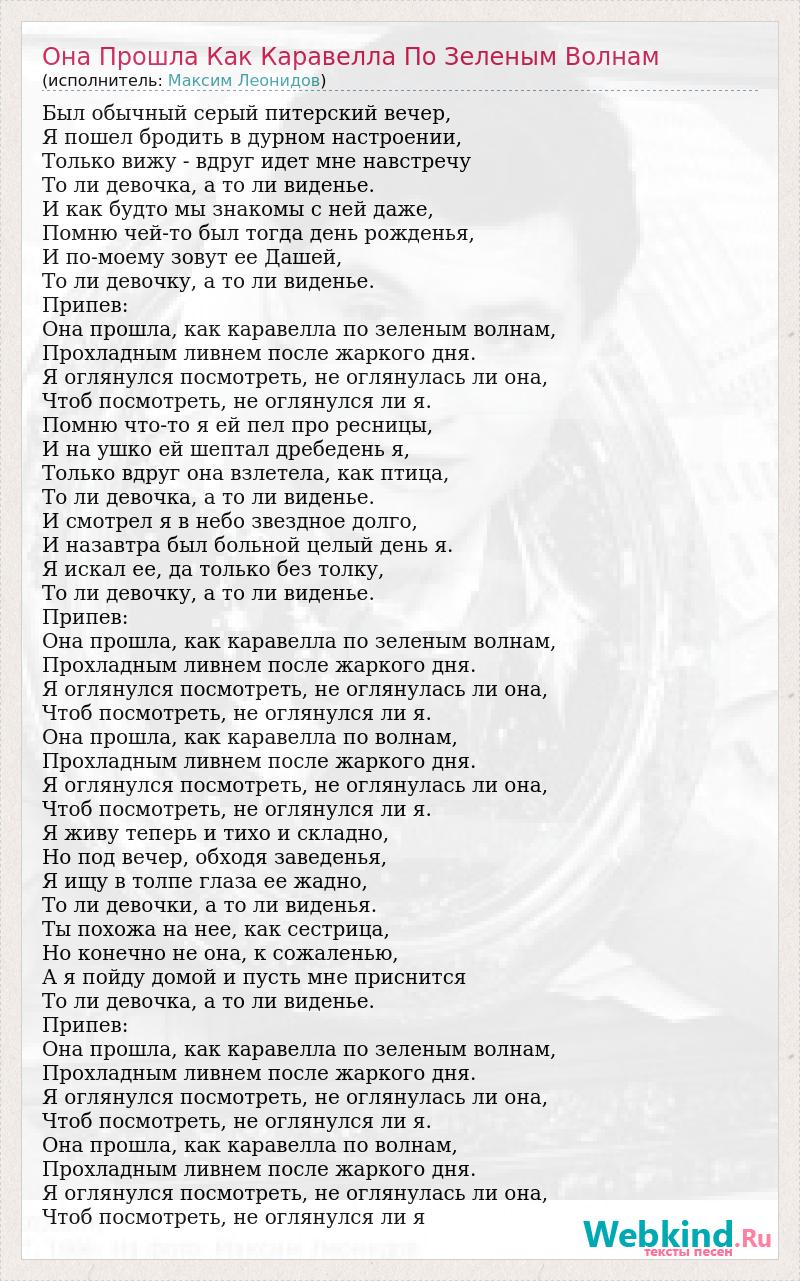 Она Прошла Как Каравелла По Зеленым Волнам
(исполнитель: Максим Леонидов)

Был обычный серый питерский вечер,
Я пошел бродить в дурном настроении,
Только вижу - вдруг идет мне навстречу
То ли девочка, а то ли виденье.
И как будто мы знакомы с ней даже,
Помню чей-то был тогда день рожденья,
И по-моему зовут ее Дашей,
То ли девочку, а то ли виденье.
Припев:
Она прошла, как каравелла по зеленым волнам,
Прохладным ливнем после жаркого дня.
Я оглянулся посмотреть, не оглянулась ли она,
Чтоб посмотреть, не оглянулся ли я.
Помню что-то я ей пел про ресницы,
И на ушко ей шептал дребедень я,
Только вдруг она взлетела, как птица,
То ли девочка, а то ли виденье.
И смотрел я в небо звездное долго,
И назавтра был больной целый день я.
Я искал ее, да только без толку,
То ли девочку, а то ли виденье.
Припев:
Она прошла, как каравелла по зеленым волнам,
Прохладным ливнем после жаркого дня.
Я оглянулся посмотреть, не оглянулась ли она,
Чтоб посмотреть, не оглянулся ли я.
Она прошла, как каравелла по волнам,
Прохладным ливнем после жаркого дня.
Я оглянулся посмотреть, не оглянулась ли она,
Чтоб посмотреть, не оглянулся ли я.
Я живу теперь и тихо и складно,
Но под вечер, обходя заведенья,
Я ищу в толпе глаза ее жадно,
То ли девочки, а то ли виденья.
Ты похожа на нее, как сестрица,
Но конечно не она, к сожаленью,
А я пойду домой и пусть мне приснится
То ли девочка, а то ли виденье.
Припев:
Она прошла, как каравелла по зеленым волнам,
Прохладным ливнем после жаркого дня.
Я оглянулся посмотреть, не оглянулась ли она,
Чтоб посмотреть, не оглянулся ли я.
Она прошла, как каравелла по волнам,
Прохладным ливнем после жаркого дня.
Я оглянулся посмотреть, не оглянулась ли она,
Чтоб посмотреть, не оглянулся ли я

Webkind.Ru
тексты песен